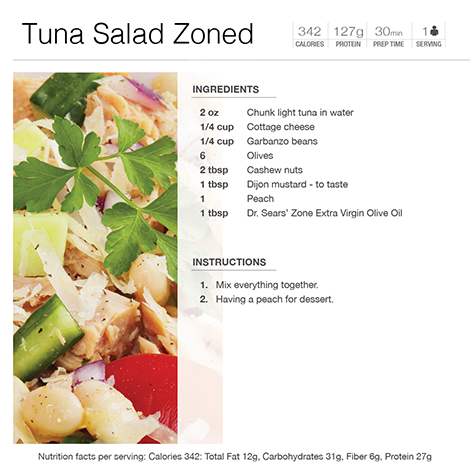 Tuna Salad Zoned

342
CALORIES

127g
PROTEIN

30min
PREP TIME

1
SERVING

INGREDIENTS

2 oz Chunk light tuna in water
1/4 cup Cottage cheese
1/4 cup Garbanzo beans
6 Olives
2 tbsp Cashew nuts
1 tbsp Dijon mustard - to taste
1 Peach
1 tbsp Dr. Sears' Zone Extra Virgin Olive Oil

INSTRUCTIONS

1. Mix everything together.
2. Having a peach for dessert.

Nutrition facts per serving: Calories 342: Total Fat 12g, Carbohydrates 31g, Fiber 6g, Protein 27g